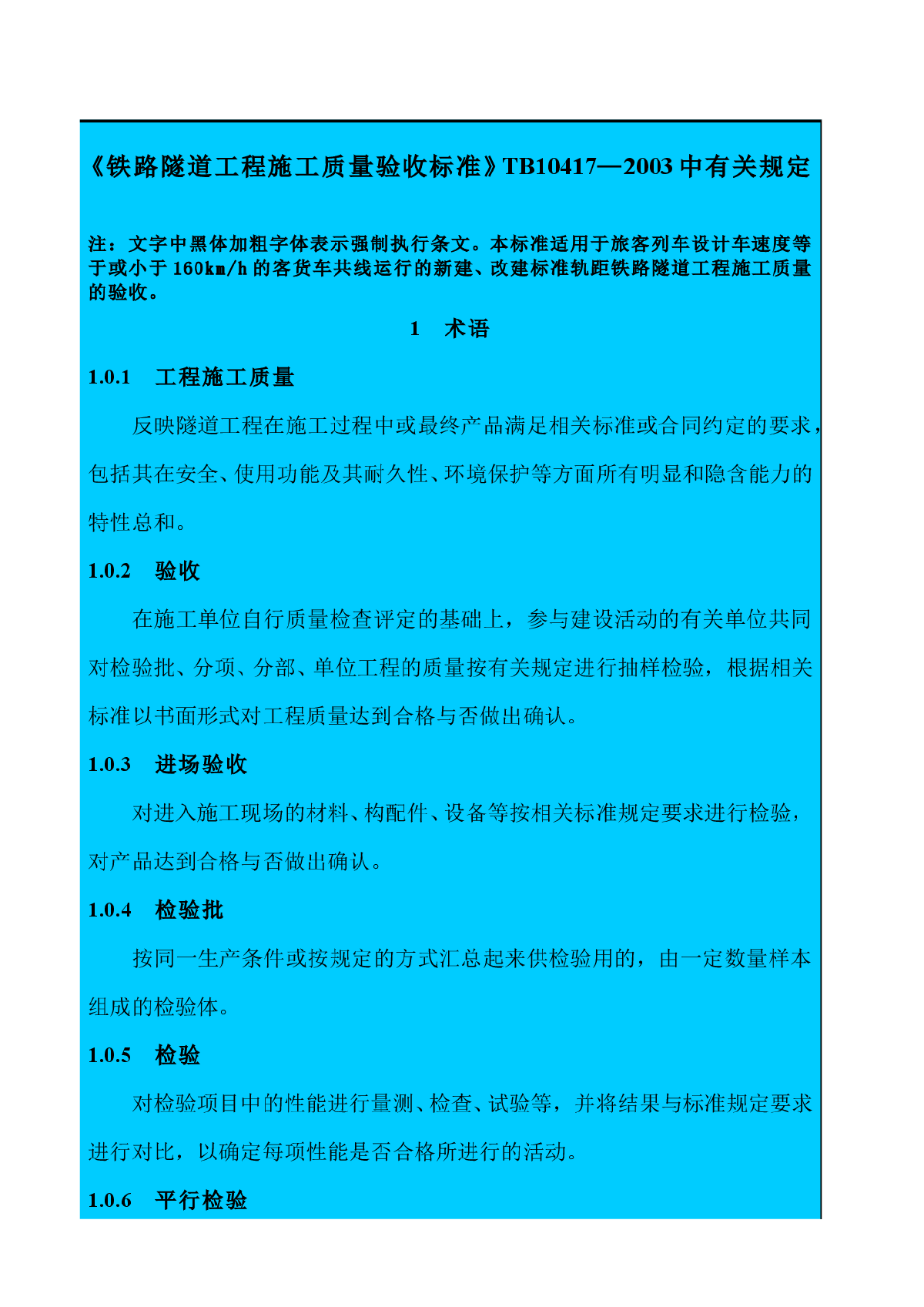 《铁路隧道工程施工质量验收标准》TB10417—2003 中有关规定

注：文字中黑体加粗字体表示强制执行条文。本标准适用于旅客列车设计车速度等于或小于 160km/h 的客货车共线运行的新建、改建标准轨距铁路隧道工程施工质量的验收。

1 术语

1.0.1 工程施工质量

反映隧道工程在施工过程中或最终产品满足相关标准或合同约定的要求，包括其在安全、使用功能及其耐久性、环境保护等方面所有明显和隐含能力的特性总和。

1.0.2 验收

在施工单位自行质量检查评定的基础上，参与建设活动的有关单位共同对检验批、分项、分部、单位工程的质量按有关规定进行抽样检验，根据相关标准以书面形式对工程质量达到合格与否做出确认。

1.0.3 进场验收

对进入施工现场的材料、构配件、设备等按相关标准规定要求进行检验，对产品达到合格与否做出确认。

1.0.4 检验批

按同一生产条件或按规定的方式汇总起来供检验用的，由一定数量样本组成的检验体。

1.0.5 检验

对检验项目中的性能进行量测、检查、试验等，并将结果与标准规定要求进行对比，以确定每项性能是否合格所进行的活动。

1.0.6 平行检验